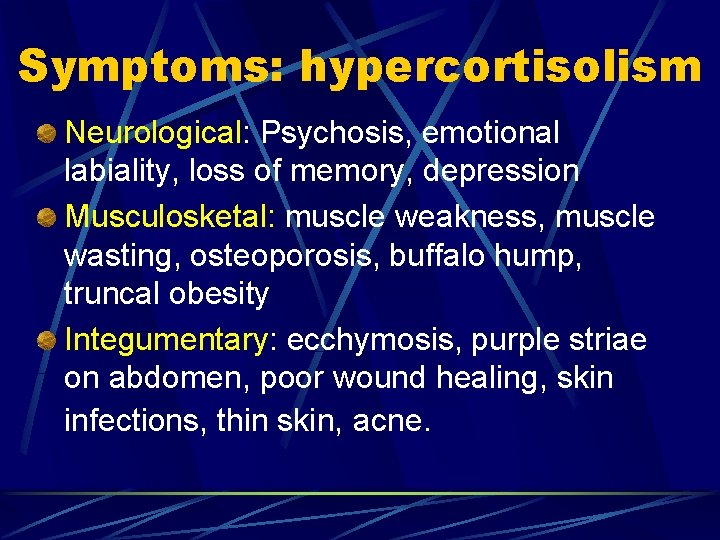 Symptoms: hypercortisolism

• Neurological: Psychosis, emotional labiality, loss of memory, depression

• Musculosketal: muscle weakness, muscle wasting, osteoporosis, buffalo hump, truncal obesity

• Integumentary: ecchymosis, purple striae on abdomen, poor wound healing, skin infections, thin skin, acne.